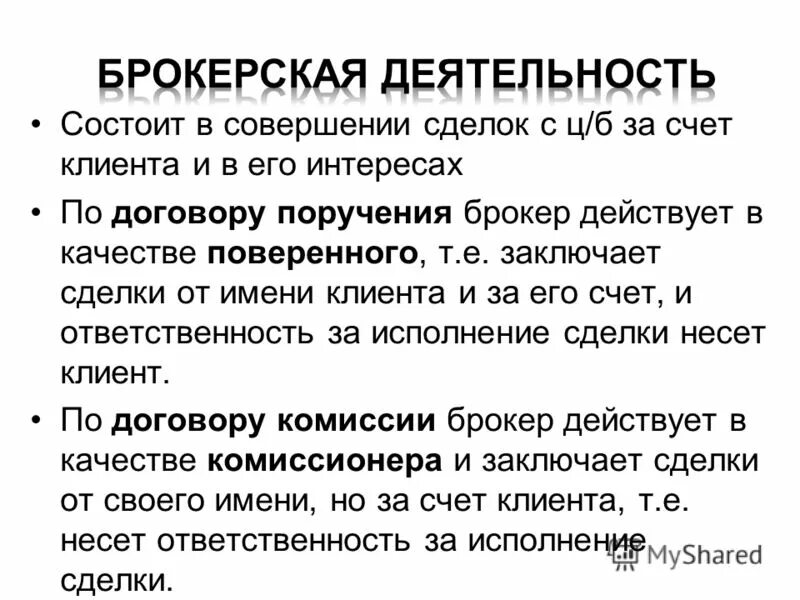 БРОКЕРСКАЯ ДЕЯТЕЛЬНОСТЬ

• Состоит в совершении сделок с ц/б за счет клиента и в его интересах

• По договору поручения брокер действует в качестве поверенного, т.е. заключает сделки от имени клиента и за его счет, и ответственность за исполнение сделки несет клиент.

• По договору комиссии брокер действует в качестве комиссионера и заключает сделки от своего имени, но за счет клиента, т.е. несет ответственность за исполнение сделки.

MyShared